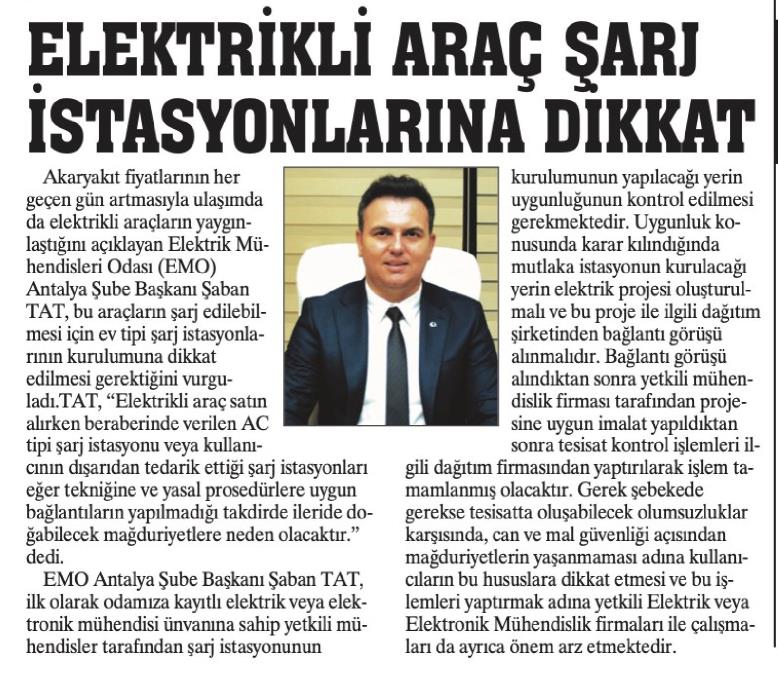 ELEKTRİKLİ ARAÇ ŞARJ İSTASYONLARINA DİKKAT

Akaryakıt fiyatlarının her geçen gün artmasıyla ulaşımda da elektrikli araçların yaygınlaştığını açıklayan Elektrik Mühendisleri Odası (EMO) Antalya Şube Başkanı Şaban TAT, bu araçların şarj edilebilmesi için ev tipi şarj istasyonlarının kurulumuna dikkat edilmesi gerektiğini vurguladı.TAT, “Elektrikli araç satın alırken beraberinde verilen AC tipi şarj istasyonu veya kullanıcının dışarıdan tedarik ettiği şarj istasyonları eğer tekniğine ve yasal prosedürlere uygun bağlantıların yapılmadığı takdirde ileride doğabilecek mağduriyetlere neden olacaktır.” dedi.

EMO Antalya Şube Başkanı Şaban TAT, ilk olarak odamıza kayıtlı elektrik veya elektronik mühendisi ünvanına sahip yetkili mühendisler tarafından şarj istasyonunun kurulumunun yapılacağı yerin uygunluğunun kontrol edilmesi gerekmektedir. Uygunluk konusunda karar kılındığında mutlaka istasyonun kurulacağı yerin elektrik projesi oluşturulmalı ve bu proje ile ilgili dağıtım şirketinden bağlantı görüşü alınmalıdır. Bağlantı görüşü alındıktan sonra yetkili mühendislik firması tarafından projesine uygun imalat yapıldıktan sonra tesisat kontrol işlemleri ilgili dağıtım firmasından yaptırılarak işlem tamamlanmış olacaktır. Gerek şebekede gerekse tesisatta oluşabilecek olumsuzluklar karşısında, can ve mal güvenliği açısından mağduriyetlerin yaşanmaması adına kullanıcıların bu hususlara dikkat etmesi ve bu işlemleri yaptırmak adına yetkili Elektrik veya Elektronik Mühendislik firmaları ile çalışmaları da ayrıca önem arz etmektedir.